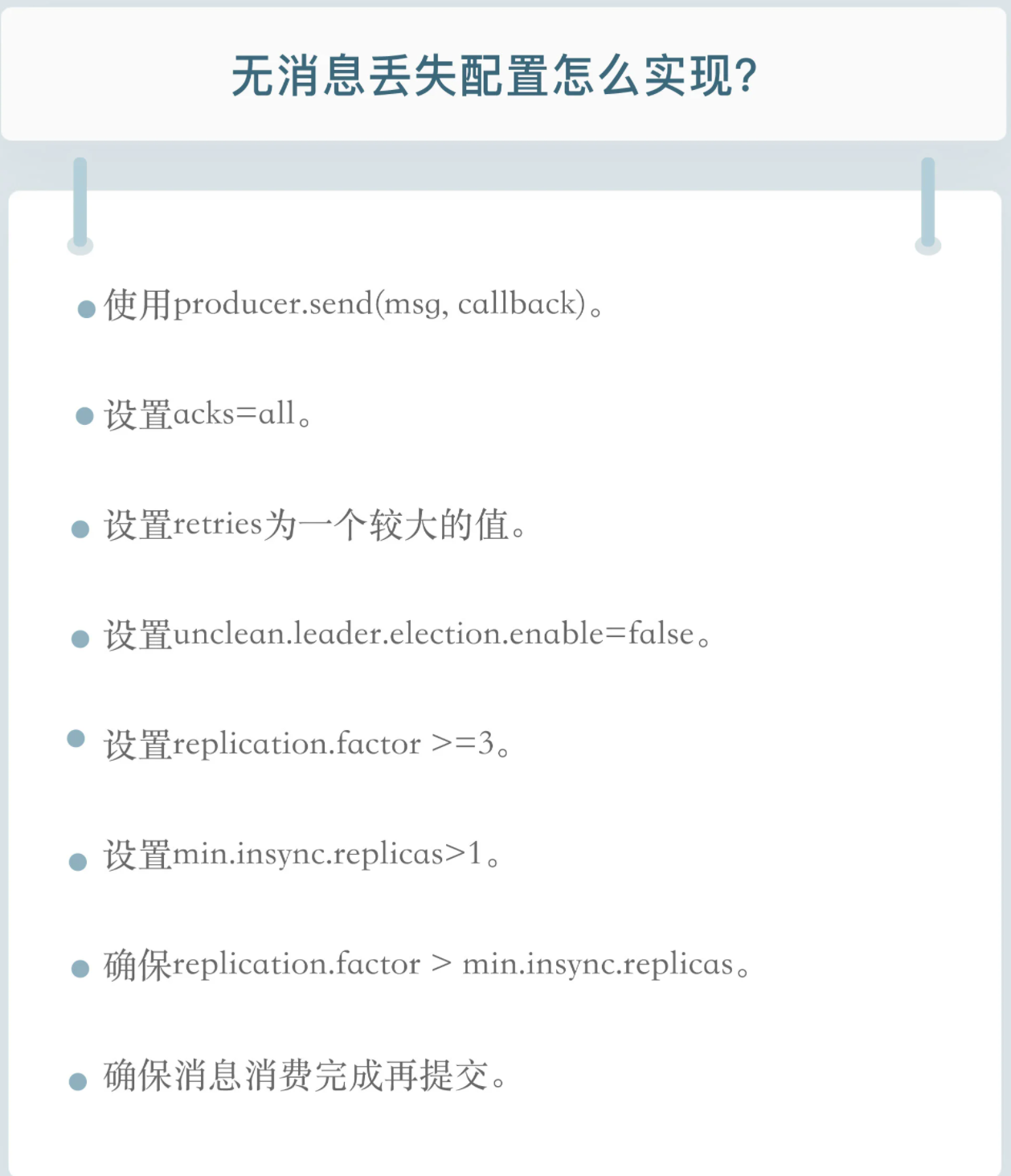 无消息丢失配置怎么实现?

- 使用producer.send(msg, callback)。
- 设置acks=all。
- 设置retries为一个较大的值。
- 设置unclean.leader.election.enable=false。
- 设置replication.factor >=3。
- 设置min.insync.replicas>1。
- 确保replication.factor > min.insync.replicas。
- 确保消息消费完成再提交。